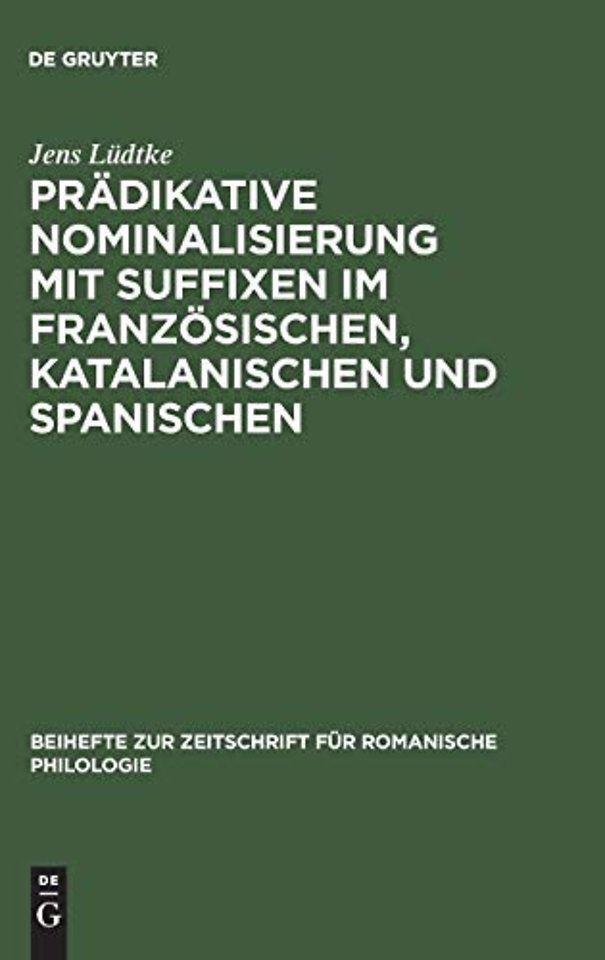 DE GRUYTER

Jens Lüdtke

PRÄDIKATIVE NOMINALISIERUNG MIT SUFFIXEN IM FRANZÖSISCHEN, KATALANISCHEN UND SPANISCHEN

BEIHEFTE ZUR ZEITSCHRIFT FÜR ROMANISCHE PHILOLOGIE

DE G